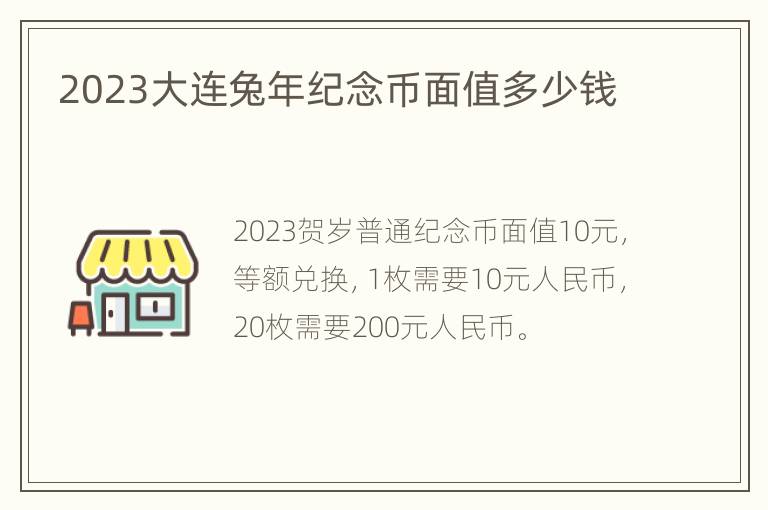 2023大连兔年纪念币面值多少钱

2023贺岁普通纪念币面值10元，等额兑换，1枚需要10元人民币，20枚需要200元人民币。